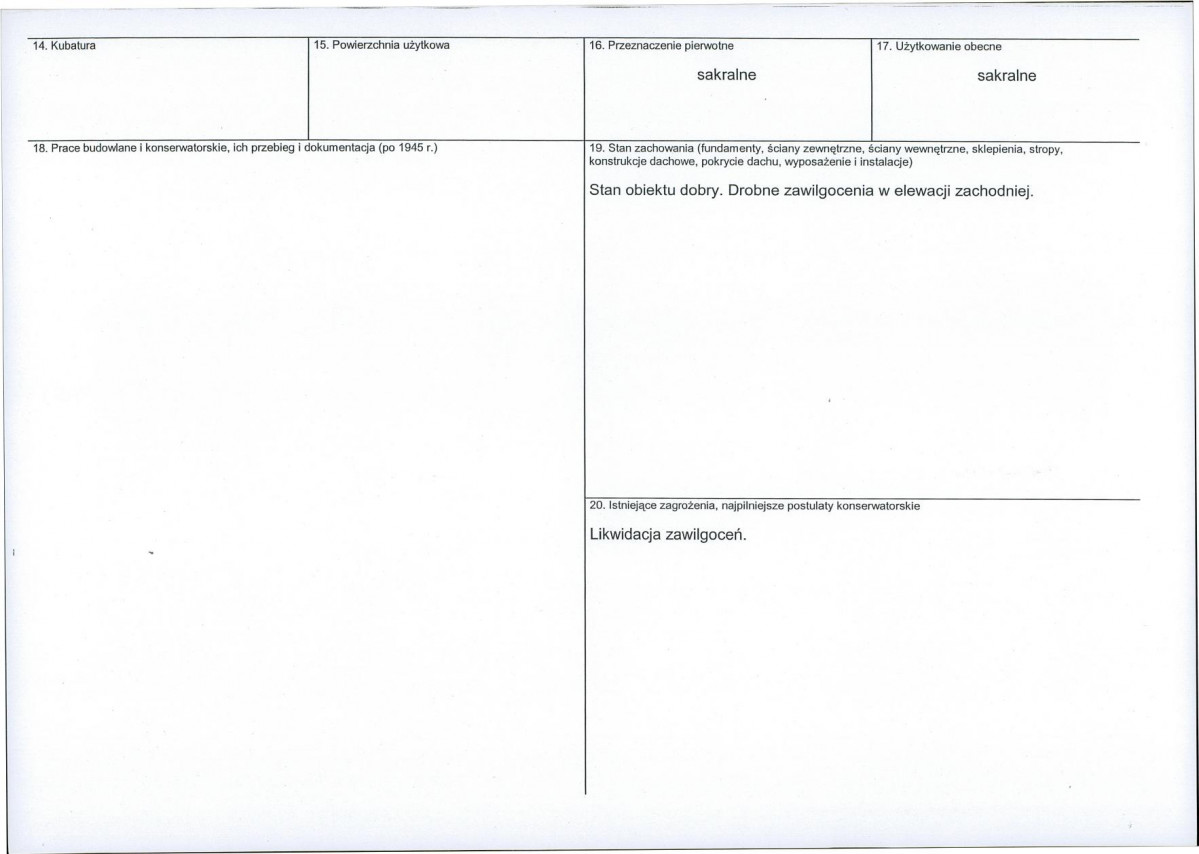 14. Kubatura

15. Powierzchnia użytkowa

16. Przeznaczenie pierwotne

sakralne

17. Użytkowanie obecne

sakralne

18. Prace budowlane i konserwatorskie, ich przebieg i dokumentacja (po 1945 r.)

19. Stan zachowania (fundamenty, ściany zewnętrzne, ściany wewnętrzne, sklepienia, stropy, konstrukcje dachowe, pokrycie dachu, wyposażenie i instalacje)

Stan obiektu dobry. Drobne zawilgocenia w elewacji zachodniej.

20. Istniejące zagrożenia, najpilniejsze postulaty konserwatorskie

Likwidacja zawilgoceń.